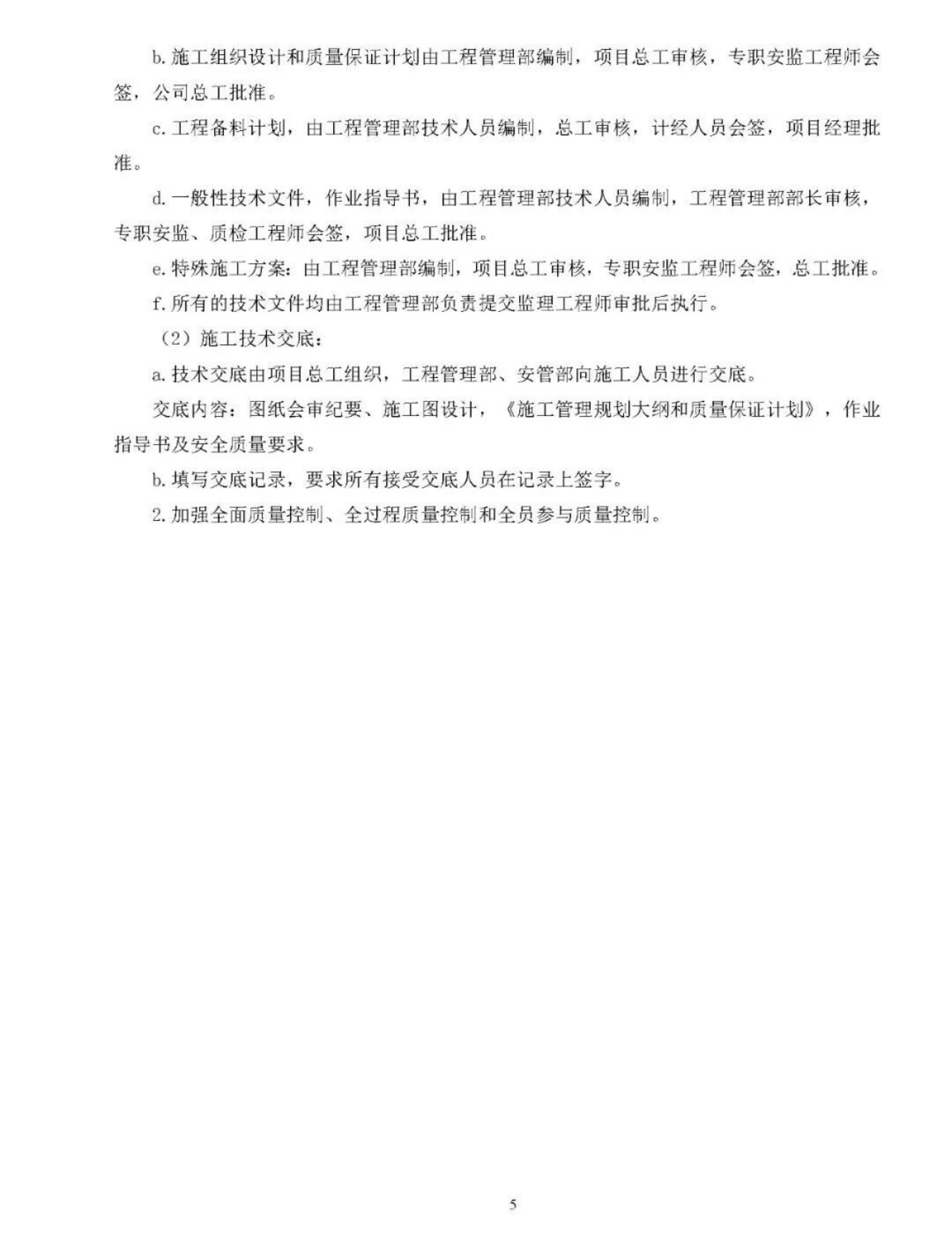 b. 施工组织设计和质量保证计划由工程管理部编制，项目总工审核，专职安监工程师会签，公司总工批准。

c. 工程备料计划，由工程管理部技术人员编制，总工审核，计经人员会签，项目经理批准。

d. 一般性技术文件，作业指导书，由工程管理部技术人员编制，工程管理部部长审核，专职安监、质检工程师会签，项目总工批准。

e. 特殊施工方案：由工程管理部编制，项目总工审核，专职安监工程师会签，总工批准。

f. 所有的技术文件均由工程管理部负责提交监理工程师审批后执行。

（2）施工技术交底：

a. 技术交底由项目总工组织，工程管理部、安管部向施工人员进行交底。

交底内容：图纸会审纪要、施工图设计，《施工管理规划大纲和质量保证计划》，作业指导书及安全质量要求。

b. 填写交底记录，要求所有接受交底人员在记录上签字。

2. 加强全面质量控制、全过程质量控制和全员参与质量控制。

5